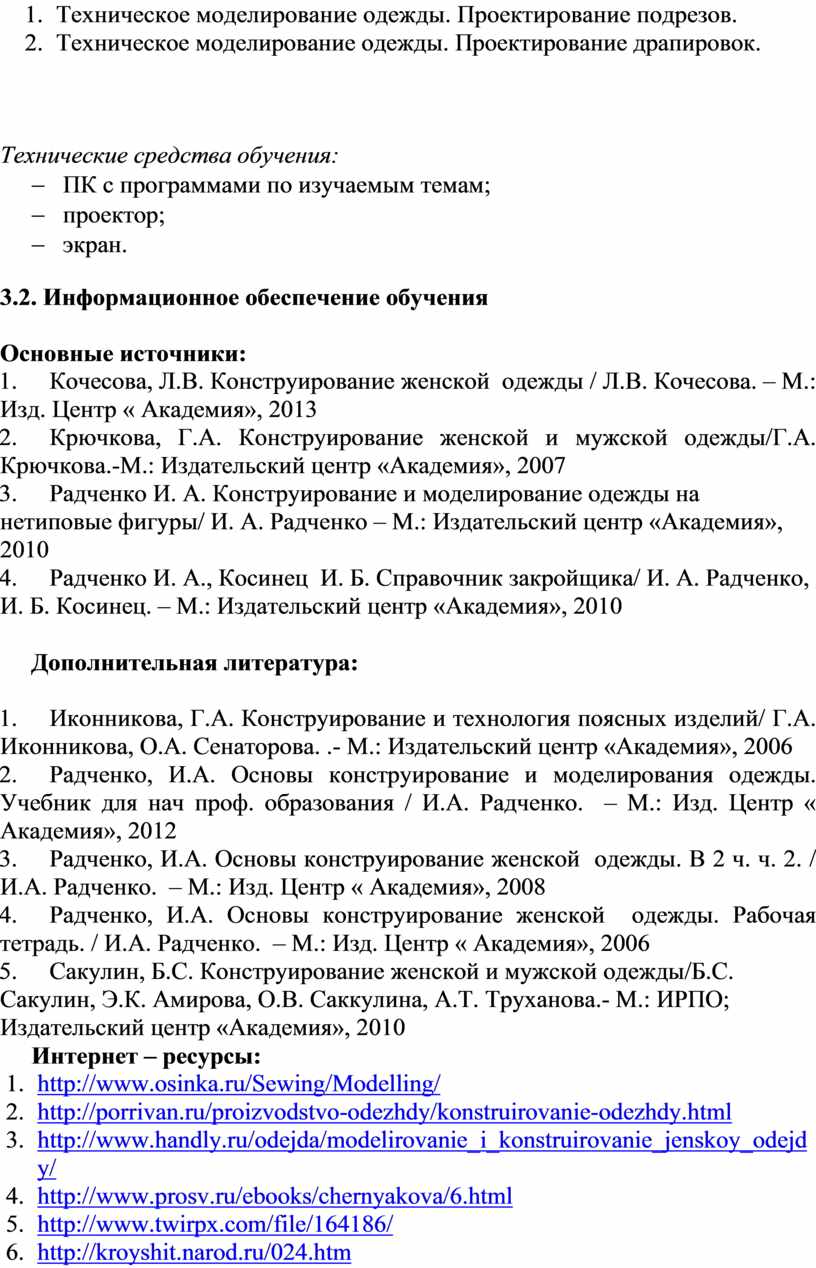 1. Техническое моделирование одежды. Проектирование подрезов.
2. Техническое моделирование одежды. Проектирование драпировок.

Технические средства обучения:
– ПК с программами по изучаемым темам;
– проектор;
– экран.

3.2. Информационное обеспечение обучения

Основные источники:
1. Кочесова, Л.В. Конструирование женской одежды / Л.В. Кочесова. – М.: Изд. Центр « Академия», 2013
2. Крючкова, Г.А. Конструирование женской и мужской одежды/Г.А. Крючкова.-М.: Издательский центр «Академия», 2007
3. Радченко И. А. Конструирование и моделирование одежды на нетиповые фигуры/ И. А. Радченко – М.: Издательский центр «Академия», 2010
4. Радченко И. А., Косинец И. Б. Справочник закройщика/ И. А. Радченко, И. Б. Косинец. – М.: Издательский центр «Академия», 2010

Дополнительная литература:

1. Иконникова, Г.А. Конструирование и технология поясных изделий/ Г.А. Иконникова, О.А. Сенаторова. .- М.: Издательский центр «Академия», 2006
2. Радченко, И.А. Основы конструирование и моделирования одежды. Учебник для нач проф. образования / И.А. Радченко. – М.: Изд. Центр « Академия», 2012
3. Радченко, И.А. Основы конструирование женской одежды. В 2 ч. ч. 2. / И.А. Радченко. – М.: Изд. Центр « Академия», 2008
4. Радченко, И.А. Основы конструирование женской одежды. Рабочая тетрадь. / И.А. Радченко. – М.: Изд. Центр « Академия», 2006
5. Сакулин, Б.С. Конструирование женской и мужской одежды/Б.С. Сакулин, Э.К. Амирова, О.В. Саккулина, А.Т. Труханова.- М.: ИРПО; Издательский центр «Академия», 2010
Интернет – ресурсы:
1. http://www.osinka.ru/Sewing/Modelling/
2. http://porrivan.ru/proizvodstvo-odezhdy/konstruirovanie-odezhdy.html
3. http://www.handly.ru/odejda/modelirovanie_i_konstruirovanie_jenskoy_odejdy/
4. http://www.prosv.ru/ebooks/chernyakova/6.html
5. http://www.twirpx.com/file/164186/
6. http://kroyshit.narod.ru/024.htm